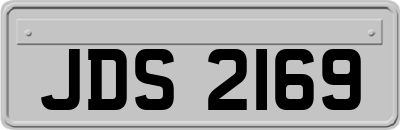 JDS 2169